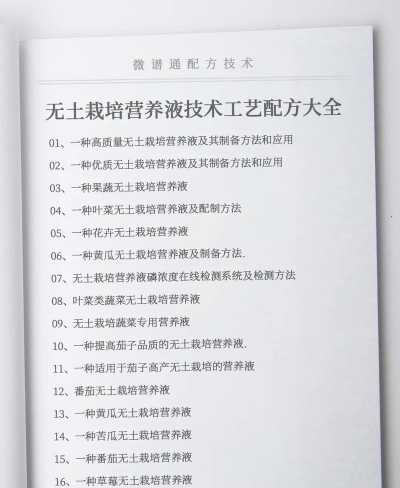 微谱通配方技术

无土栽培营养液技术工艺配方大全

01、一种高质量无土栽培营养液及其制备方法和应用

02、一种优质无土栽培营养液及其制备方法和应用

03、一种果蔬无土栽培营养液

04、一种叶菜无土栽培营养液及配制方法

05、一种花卉无土栽培营养液

06、一种黄瓜无土栽培营养液及制备方法.

07、无土栽培营养液磷浓度在线检测系统及检测方法

08、叶菜类蔬菜无土栽培营养液

09、无土栽培蔬菜专用营养液

10、一种提高茄子品质的无土栽培营养液.

11、一种适用于茄子高产无土栽培的营养液

12、番茄无土栽培营养液

13、一种黄瓜无土栽培营养液

14、一种苦瓜无土栽培营养液

15、一种番茄无土栽培营养液

16、一种草莓无土栽培营养液